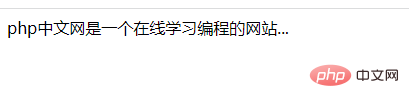 php中文网是一个在线学习编程的网站...

php 中文网